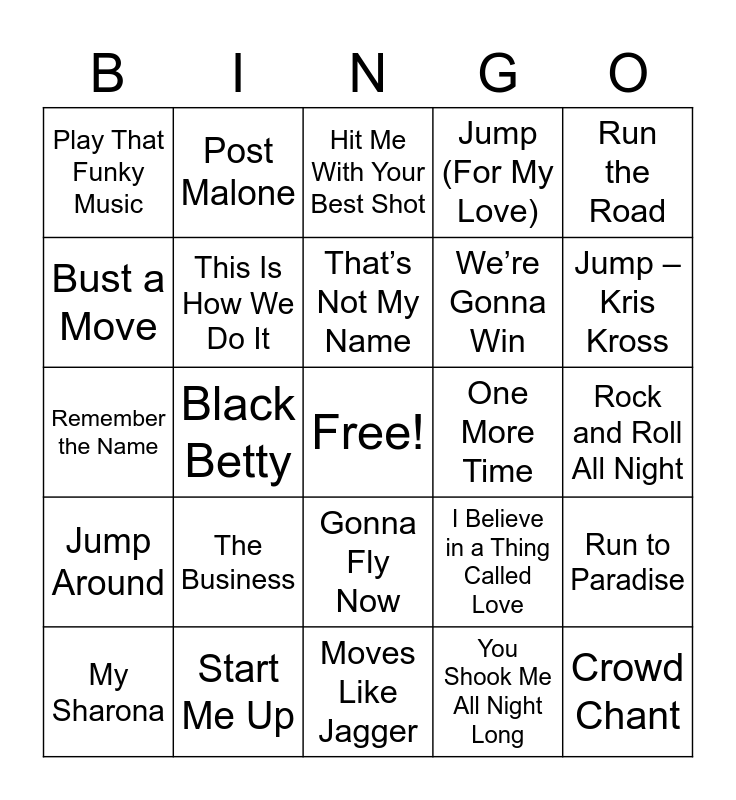 | B | I | N | G | O |
|---|---|---|---|---|
| Play That Funky Music | Post Malone | Hit Me With Your Best Shot | Jump (For My Love) | Run the Road |
| Bust a Move | This Is How We Do It | That's Not My Name | We're Gonna Win | Jump – Kris Kross |
| Remember the Name | Black Betty | Free! | One More Time | Rock and Roll All Night |
| Jump Around | The Business | Gonna Fly Now | I Believe in a Thing Called Love | Run to Paradise |
| My Sharona | Start Me Up | Moves Like Jagger | You Shook Me All Night Long | Crowd Chant |